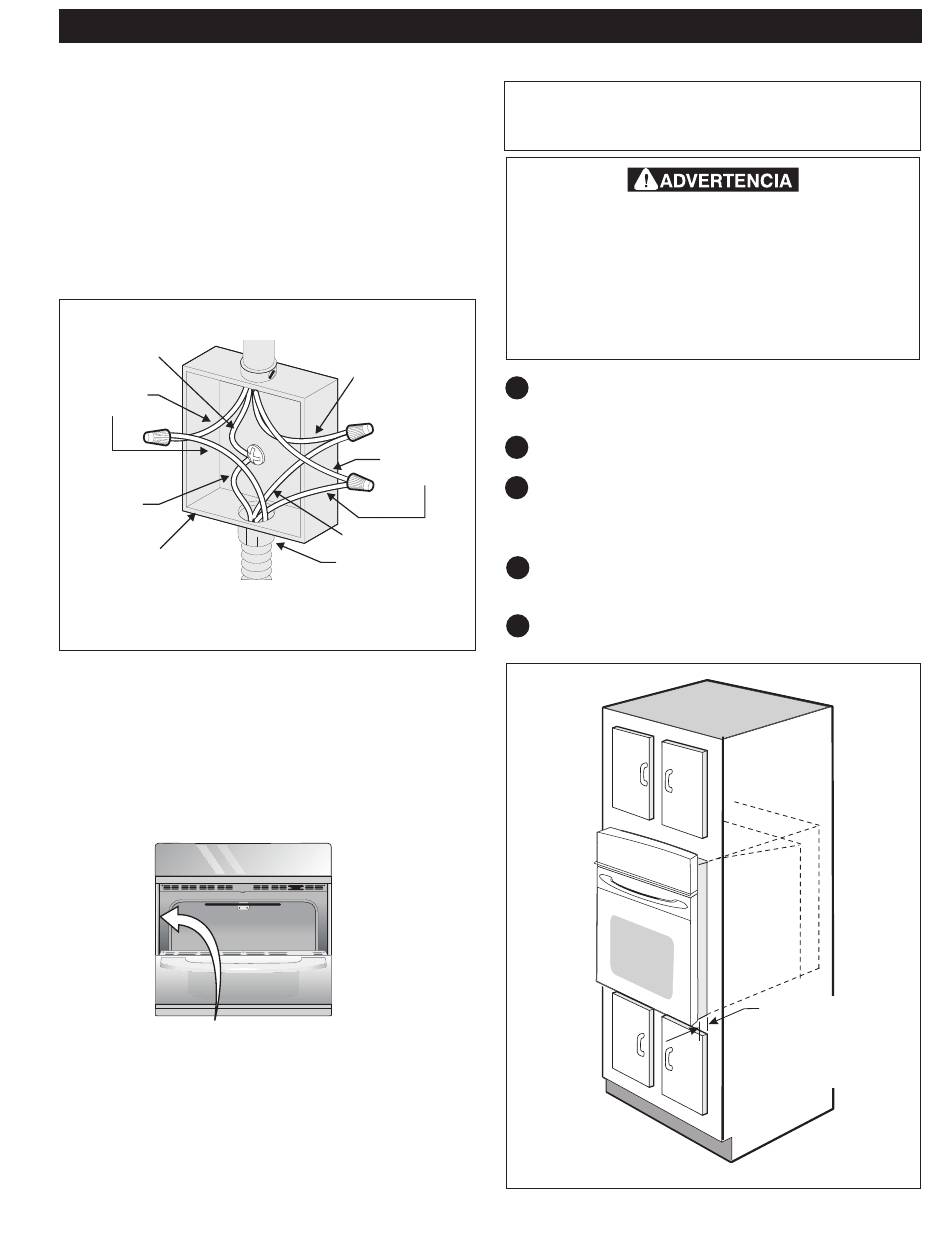 ADVERTENCIA